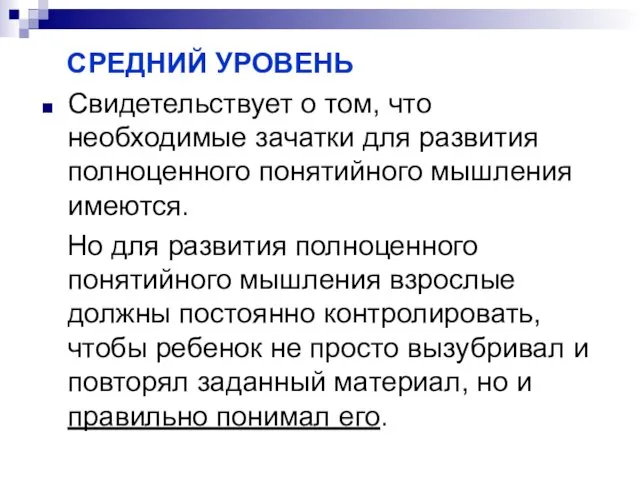 СРЕДНИЙ УРОВЕНЬ

Свидетельствует о том, что необходимые зачатки для развития полноценного понятийного мышления имеются.

Но для развития полноценного понятийного мышления взрослые должны постоянно контролировать, чтобы ребенок не просто вызубривал и повторял заданный материал, но и правильно понимал его.